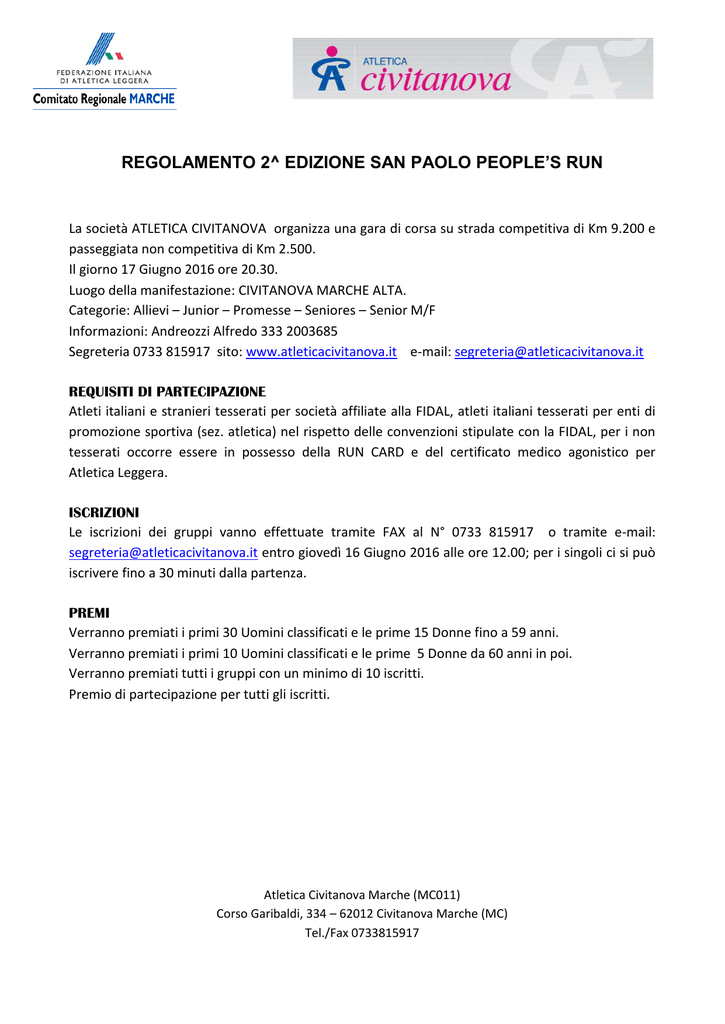 FEDERAZIONE ITALIANA DI ATLETICA LEGGERA
Comitato Regionale MARCHE

ATLETICA
civitanova

REGOLAMENTO 2^ EDIZIONE SAN PAOLO PEOPLE'S RUN

La società ATLETICA CIVITANOVA organizza una gara di corsa su strada competitiva di Km 9.200 e passeggiata non competitiva di Km 2.500.
Il giorno 17 Giugno 2016 ore 20.30.
Luogo della manifestazione: CIVITANOVA MARCHE ALTA.
Categorie: Allievi – Junior – Promesse – Seniores – Senior M/F
Informazioni: Andreozzi Alfredo 333 2003685
Segreteria 0733 815917 sito: www.atleticacivitanova.it e-mail: segreteria@atleticacivitanova.it

REQUISITI DI PARTECIPAZIONE
Atleti italiani e stranieri tesserati per società affiliate alla FIDAL, atleti italiani tesserati per enti di promozione sportiva (sez. atletica) nel rispetto delle convenzioni stipulate con la FIDAL, per i non tesserati occorre essere in possesso della RUN CARD e del certificato medico agonistico per Atletica Leggera.

ISCRIZIONI
Le iscrizioni dei gruppi vanno effettuate tramite FAX al N° 0733 815917 o tramite e-mail: segreteria@atleticacivitanova.it entro giovedì 16 Giugno 2016 alle ore 12.00; per i singoli ci si può iscrivere fino a 30 minuti dalla partenza.

PREMI
Verranno premiati i primi 30 Uomini classificati e le prime 15 Donne fino a 59 anni.
Verranno premiati i primi 10 Uomini classificati e le prime 5 Donne da 60 anni in poi.
Verranno premiati tutti i gruppi con un minimo di 10 iscritti.
Premio di partecipazione per tutti gli iscritti.

Atletica Civitanova Marche (MC011)
Corso Garibaldi, 334 – 62012 Civitanova Marche (MC)
Tel./Fax 0733815917